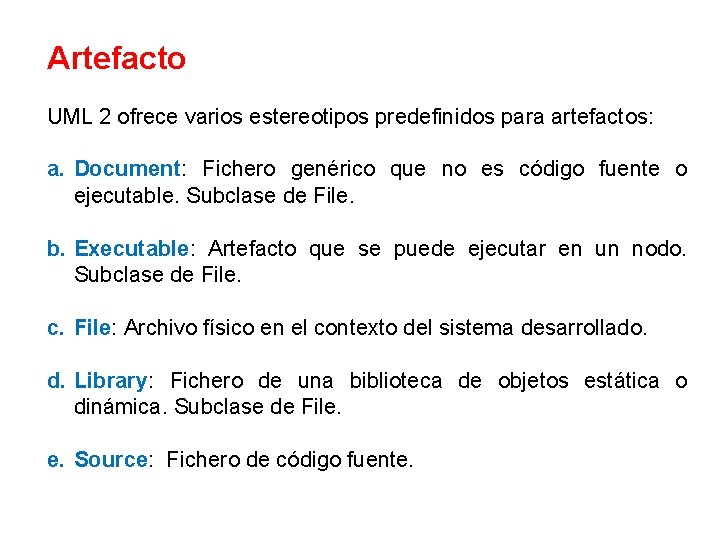 Artefacto

UML 2 ofrece varios estereotipos predefinidos para artefactos:

a. Document: Fichero genérico que no es código fuente o ejecutable. Subclase de File.

b. Executable: Artefacto que se puede ejecutar en un nodo. Subclase de File.

c. File: Archivo físico en el contexto del sistema desarrollado.

d. Library: Fichero de una biblioteca de objetos estática o dinámica. Subclase de File.

e. Source: Fichero de código fuente.